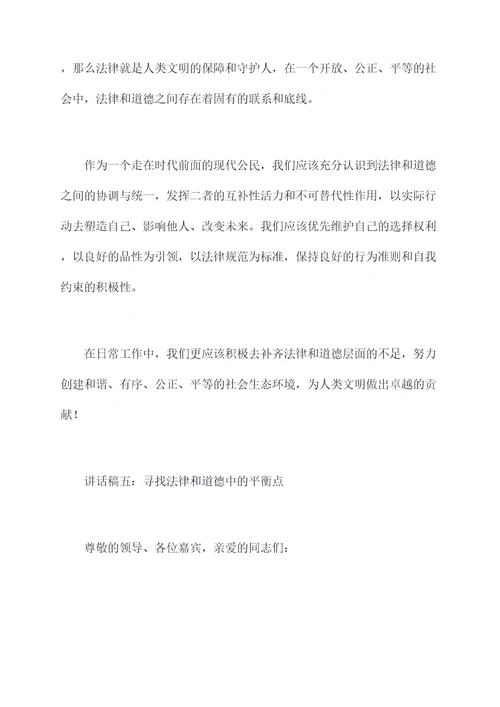 ，那么法律就是人类文明的保障和守护人，在一个开放、公正、平等的社会中，法律和道德之间存在着固有的联系和底线。

作为一个走在时代前面的现代公民，我们应该充分认识到法律和道德之间的协调与统一，发挥二者的互补性活力和不可替代性作用，以实际行动去塑造自己、影响他人、改变未来。我们应该优先维护自己的选择权利，以良好的品性为引领，以法律规范为标准，保持良好的行为准则和自我约束的积极性。

在日常工作中，我们更应该积极去补齐法律和道德层面的不足，努力创建和谐、有序、公正、平等的社会生态环境，为人类文明做出卓越的贡献！

讲话稿五：寻找法律和道德中的平衡点

尊敬的领导、各位嘉宾，亲爱的同志们：